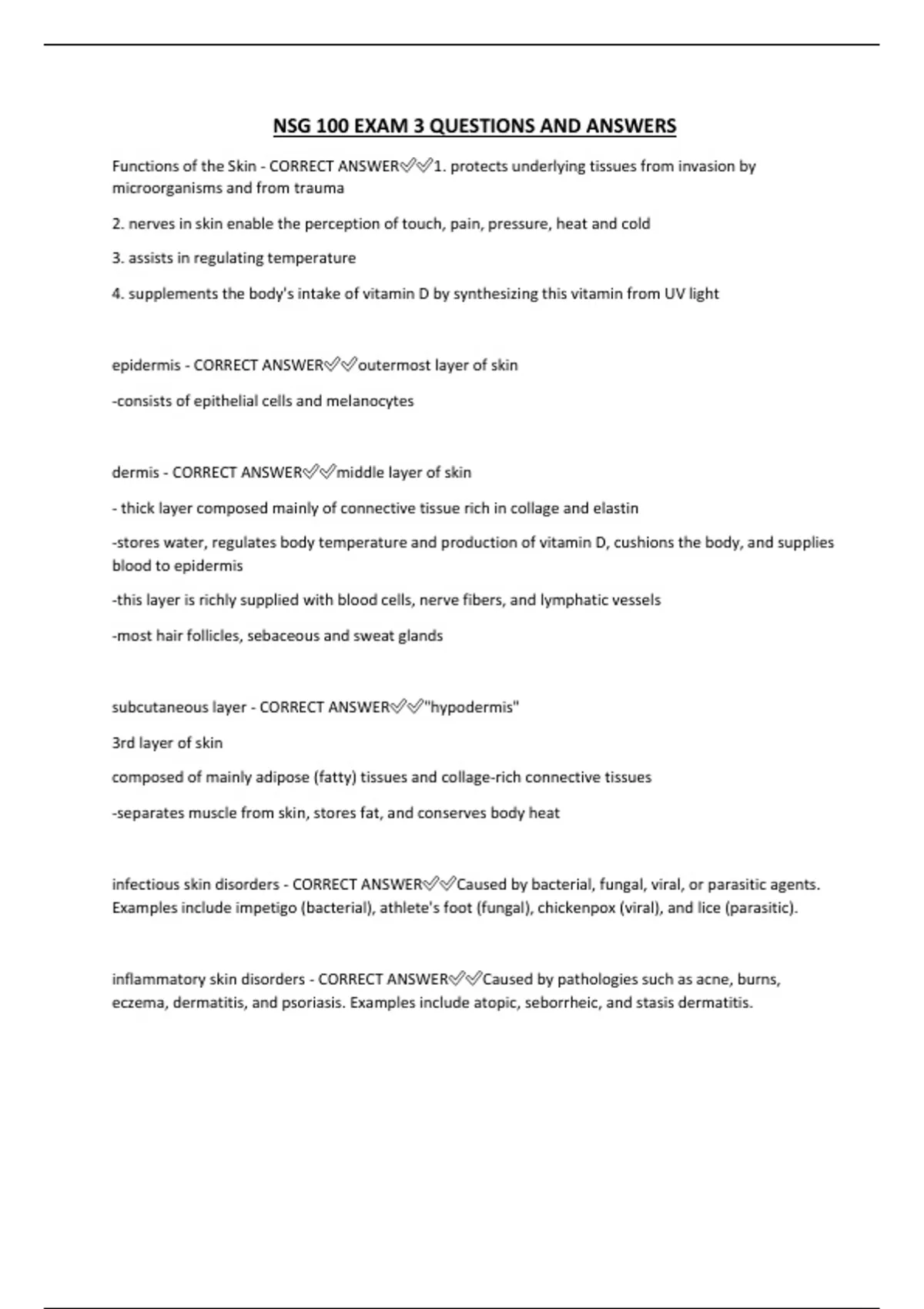 NSG 100 EXAM 3 QUESTIONS AND ANSWERS

Functions of the Skin - CORRECT ANSWER✅✅1. protects underlying tissues from invasion by microorganisms and from trauma

2. nerves in skin enable the perception of touch, pain, pressure, heat and cold

3. assists in regulating temperature

4. supplements the body's intake of vitamin D by synthesizing this vitamin from UV light

epidermis - CORRECT ANSWER✅✅outermost layer of skin

-consists of epithelial cells and melanocytes

dermis - CORRECT ANSWER✅✅middle layer of skin

- thick layer composed mainly of connective tissue rich in collage and elastin

-stores water, regulates body temperature and production of vitamin D, cushions the body, and supplies blood to epidermis

-this layer is richly supplied with blood cells, nerve fibers, and lymphatic vessels

-most hair follicles, sebaceous and sweat glands

subcutaneous layer - CORRECT ANSWER✅✅"hypodermis"

3rd layer of skin

composed of mainly adipose (fatty) tissues and collage-rich connective tissues

-separates muscle from skin, stores fat, and conserves body heat

infectious skin disorders - CORRECT ANSWER✅✅Caused by bacterial, fungal, viral, or parasitic agents. Examples include impetigo (bacterial), athlete's foot (fungal), chickenpox (viral), and lice (parasitic).

inflammatory skin disorders - CORRECT ANSWER✅✅Caused by pathologies such as acne, burns, eczema, dermatitis, and psoriasis. Examples include atopic, seborrheic, and stasis dermatitis.